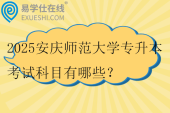 易学仕在线®
EXUESHI.COM

2025安庆师范大学专升本考试科目有哪些？